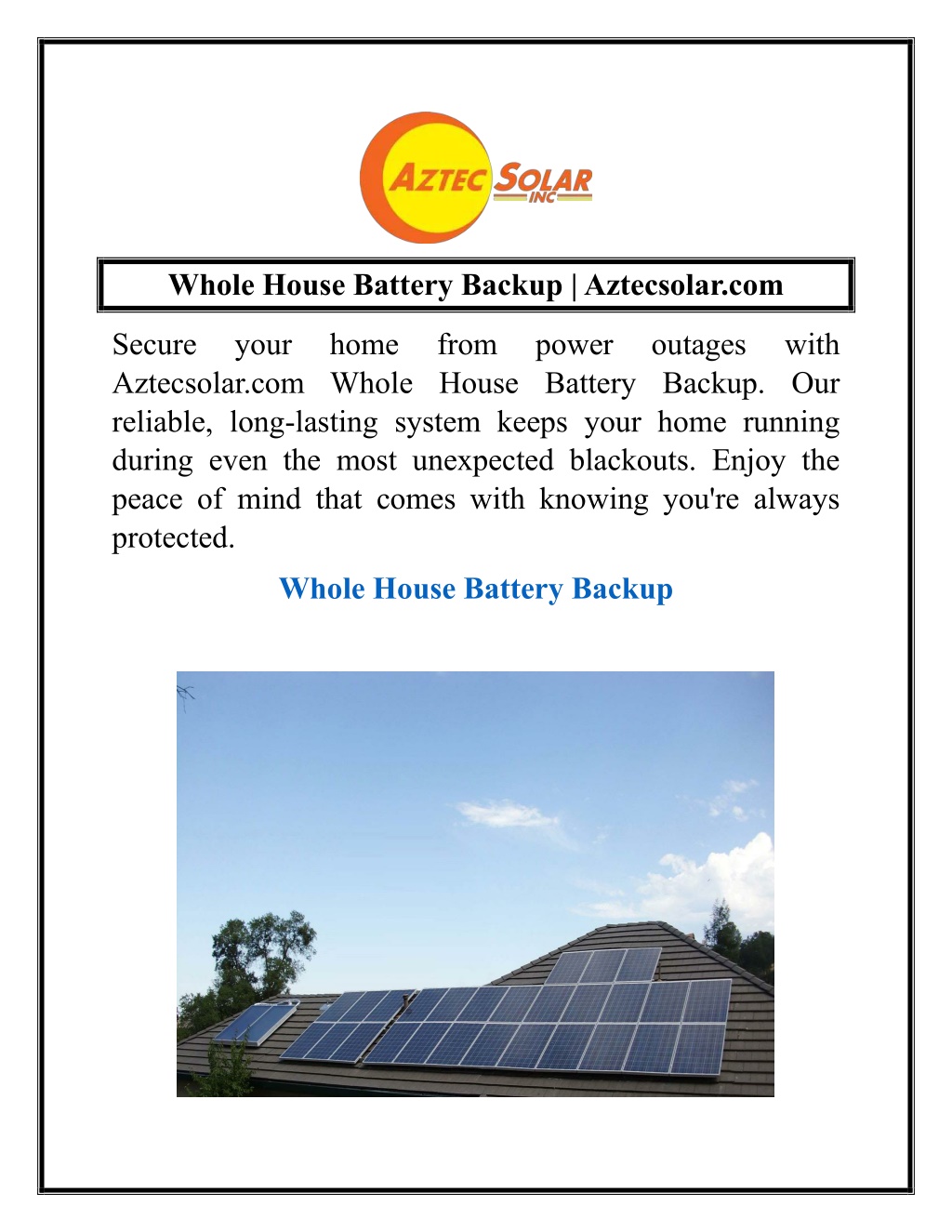 AZTEC SOLAR INC

Whole House Battery Backup | Aztecsolar.com

Secure your home from power outages with Aztecsolar.com Whole House Battery Backup. Our reliable, long-lasting system keeps your home running during even the most unexpected blackouts. Enjoy the peace of mind that comes with knowing you're always protected.

Whole House Battery Backup